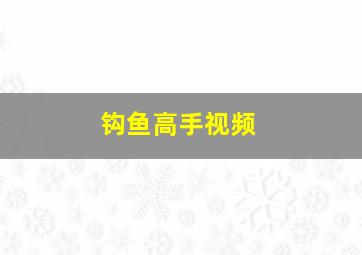 钩鱼高手视频